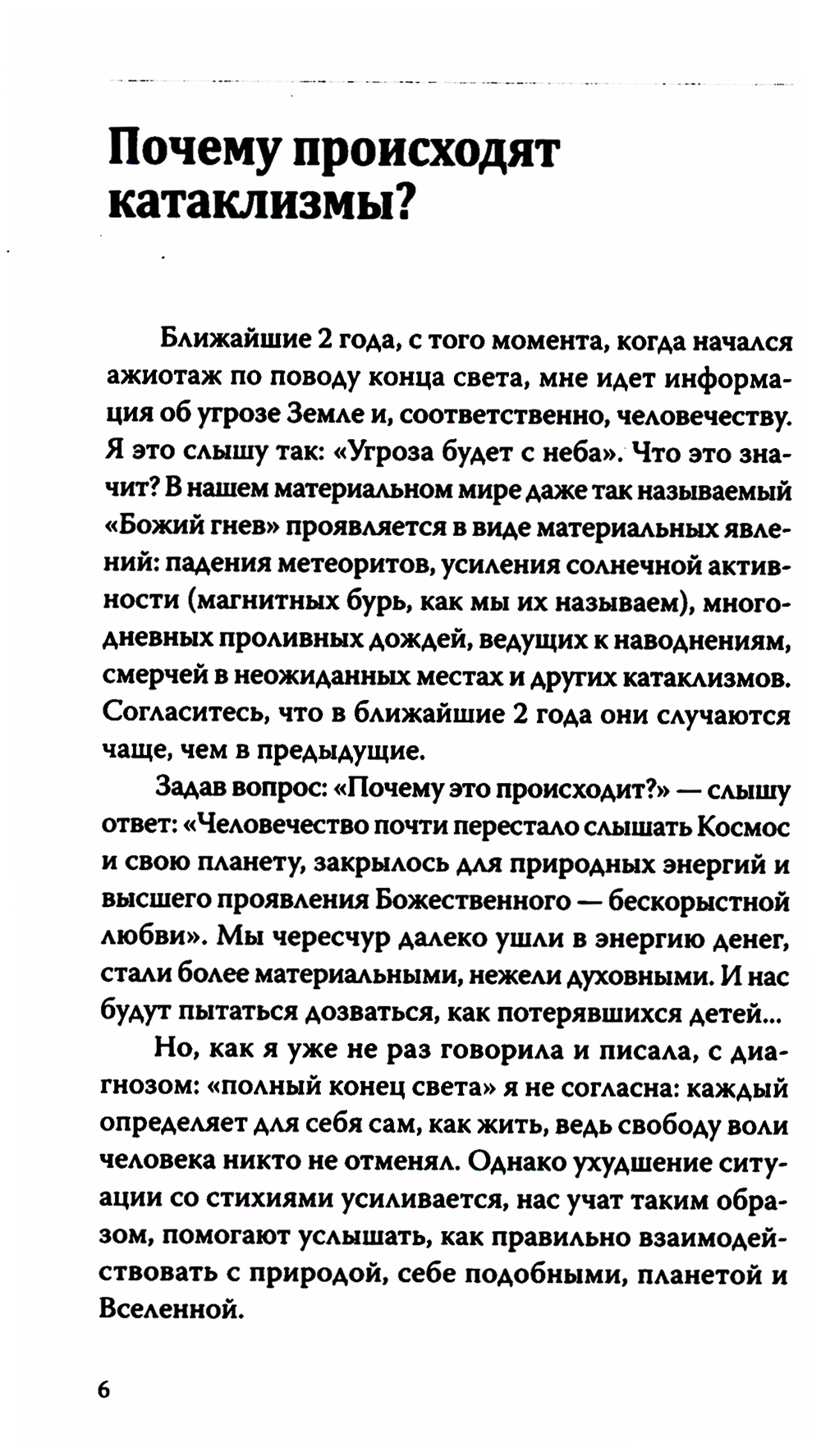 Почему происходят катаклизмы?

Ближайшие 2 года, с того момента, когда начался ажиотаж по поводу конца света, мне идет информация об угрозе Земле и, соответственно, человечеству. Я это слышу так: «Угроза будет с неба». Что это значит? В нашем материальном мире даже так называемый «Божий гнев» проявляется в виде материальных явлений: падения метеоритов, усиления солнечной активности (магнитных бурь, как мы их называем), многодневных проливных дождей, ведущих к наводнениям, смерчей в неожиданных местах и других катаклизмов. Согласитесь, что в ближайшие 2 года они случаются чаще, чем в предыдущие.

Задав вопрос: «Почему это происходит?» — слышу ответ: «Человечество почти перестало слышать Космос и свою планету, закрылось для природных энергий и высшего проявления Божественного — бескорыстной любви». Мы чересчур далеко ушли в энергию денег, стали более материальными, нежели духовными. И нас будут пытаться дозваться, как потерявшихся детей...

Но, как я уже не раз говорила и писала, с диагнозом: «полный конец света» я не согласна: каждый определяет для себя сам, как жить, ведь свободу воли человека никто не отменял. Однако ухудшение ситуации со стихиями усиливается, нас учат таким образом, помогают услышать, как правильно взаимодействовать с природой, себе подобными, планетой и Вселенной.

6